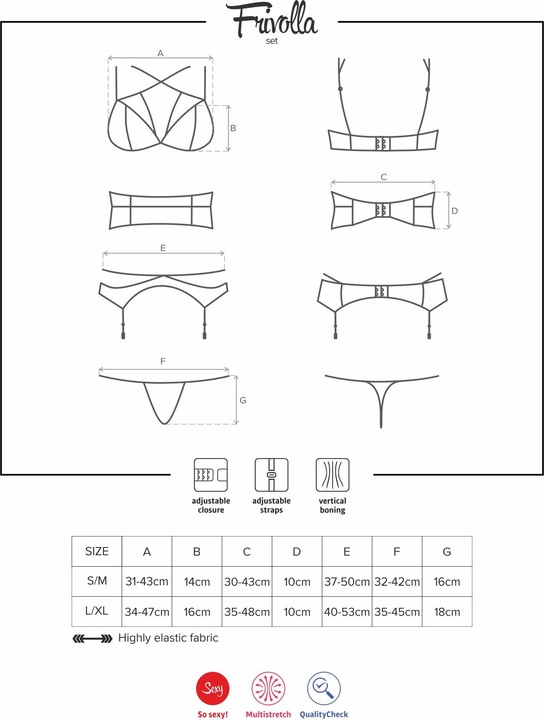 Frivolla
set

A

B

C

D

E

F

G

adjustable closure

adjustable straps

vertical boning

| SIZE | A | B | C | D | E | F | G |
|---|---|---|---|---|---|---|---|
| S/M | 31-43cm | 14cm | 30-43cm | 10cm | 37-50cm | 32-42cm | 16cm |
| L/XL | 34-47cm | 16cm | 35-48cm | 10cm | 40-53cm | 35-45cm | 18cm |

Highly elastic fabric

Sexy
So sexy!

Multistretch

QualityCheck